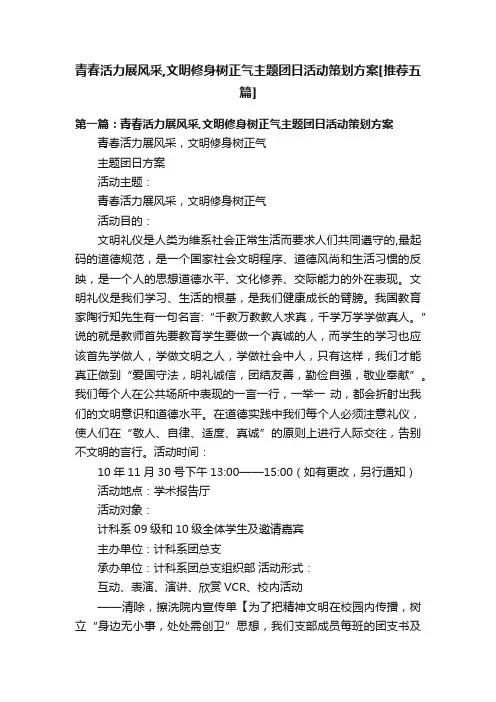 青春活力展风采,文明修身树正气主题团日活动策划方案[推荐五篇]

第一篇：青春活力展风采,文明修身树正气主题团日活动策划方案

青春活力展风采，文明修身树正气

主题团日方案

活动主题：

青春活力展风采，文明修身树正气

活动目的：

文明礼仪是人类为维系社会正常生活而要求人们共同遵守的,最起码的道德规范，是一个国家社会文明程序、道德风尚和生活习惯的反映，是一个人的思想道德水平、文化修养、交际能力的外在表现。文明礼仪是我们学习、生活的根基，是我们健康成长的臂膀。我国教育家陶行知先生有一句名言:“千教万教教人求真，千学万学学做真人。”说的就是教师首先要教育学生要做一个真诚的人，而学生的学习也应该首先学做人，学做文明之人，学做社会中人，只有这样，我们才能真正做到“爱国守法，明礼诚信，团结友善，勤俭自强，敬业奉献”。我们每个人在公共场所中表现的一言一行，一举一 动，都会折射出我们的文明意识和道德水平。在道德实践中我们每个人必须注意礼仪，使人们在“敬人、自律、适度、真诚”的原则上进行人际交往，告别不文明的言行。活动时间：

10 年 11 月 30 号下午 13:00——15:00（如有更改，另行通知）

活动地点：学术报告厅

活动对象：

计科系 09 级和 10 级全体学生及邀请嘉宾

主办单位：计科系团总支

承办单位：计科系团总支组织部 活动形式：

互动、表演、演讲、欣赏 VCR、校内活动

——清除，擦洗院内宣传单【为了把精神文明在校园内传播，树立“身边无小事，处处需创卫”思想，我们支部成员每班的团支书及